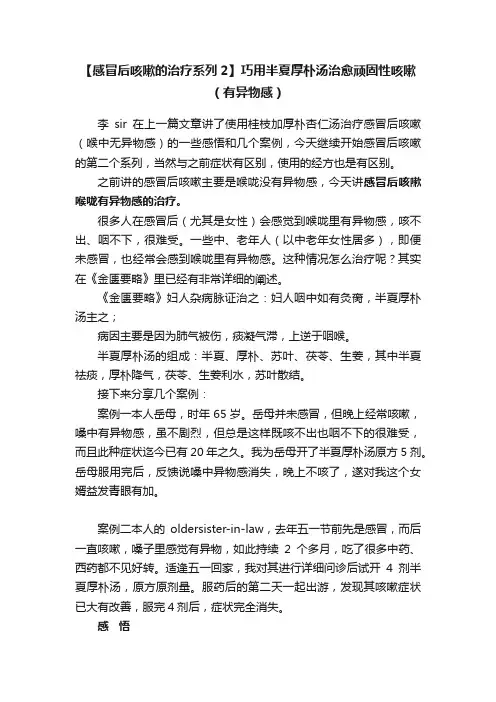 【感冒后咳嗽的治疗系列 2】巧用半夏厚朴汤治愈顽固性咳嗽（有异物感）

李 sir 在上一篇文章讲了使用桂枝加厚朴杏仁汤治疗感冒后咳嗽（喉中无异物感）的一些感悟和几个案例，今天继续开始感冒后咳嗽的第二个系列，当然与之前症状有区别，使用的经方也是有区别。

之前讲的感冒后咳嗽主要是喉咙没有异物感，今天讲感冒后咳嗽喉咙有异物感的治疗。

很多人在感冒后（尤其是女性）会感觉到喉咙里有异物感，咳不出、咽不下，很难受。一些中、老年人（以中老年女性居多），即便未感冒，也经常会感到喉咙里有异物感。这种情况怎么治疗呢？其实在《金匮要略》里已经有非常详细的阐述。

《金匮要略》妇人杂病脉证治之：妇人咽中如有炙脔，半夏厚朴汤主之；

病因主要是因为肺气被伤，痰凝气滞，上逆于咽喉。

半夏厚朴汤的组成：半夏、厚朴、苏叶、茯苓、生姜，其中半夏祛痰，厚朴降气，茯苓、生姜利水，苏叶散结。

接下来分享几个案例：

案例一本人岳母，时年 65 岁。岳母并未感冒，但晚上经常咳嗽，嗓中有异物感，虽不剧烈，但总是这样既咳不出也咽不下的很难受，而且此种症状迄今已有 20 年之久。我为岳母开了半夏厚朴汤原方 5 剂。岳母服用完后，反馈说嗓中异物感消失，晚上不咳了，遂对我这个女婿益发青眼有加。

案例二本人的 oldersister-in-law，去年五一节前先是感冒，而后一直咳嗽，嗓子里感觉有异物，如此持续 2 个多月，吃了很多中药、西药都不见好转。适逢五一回家，我对其进行详细问诊后试开 4 剂半夏厚朴汤，原方原剂量。服药后的第二天一起出游，发现其咳嗽症状已大有改善，服完 4 剂后，症状完全消失。

感 悟